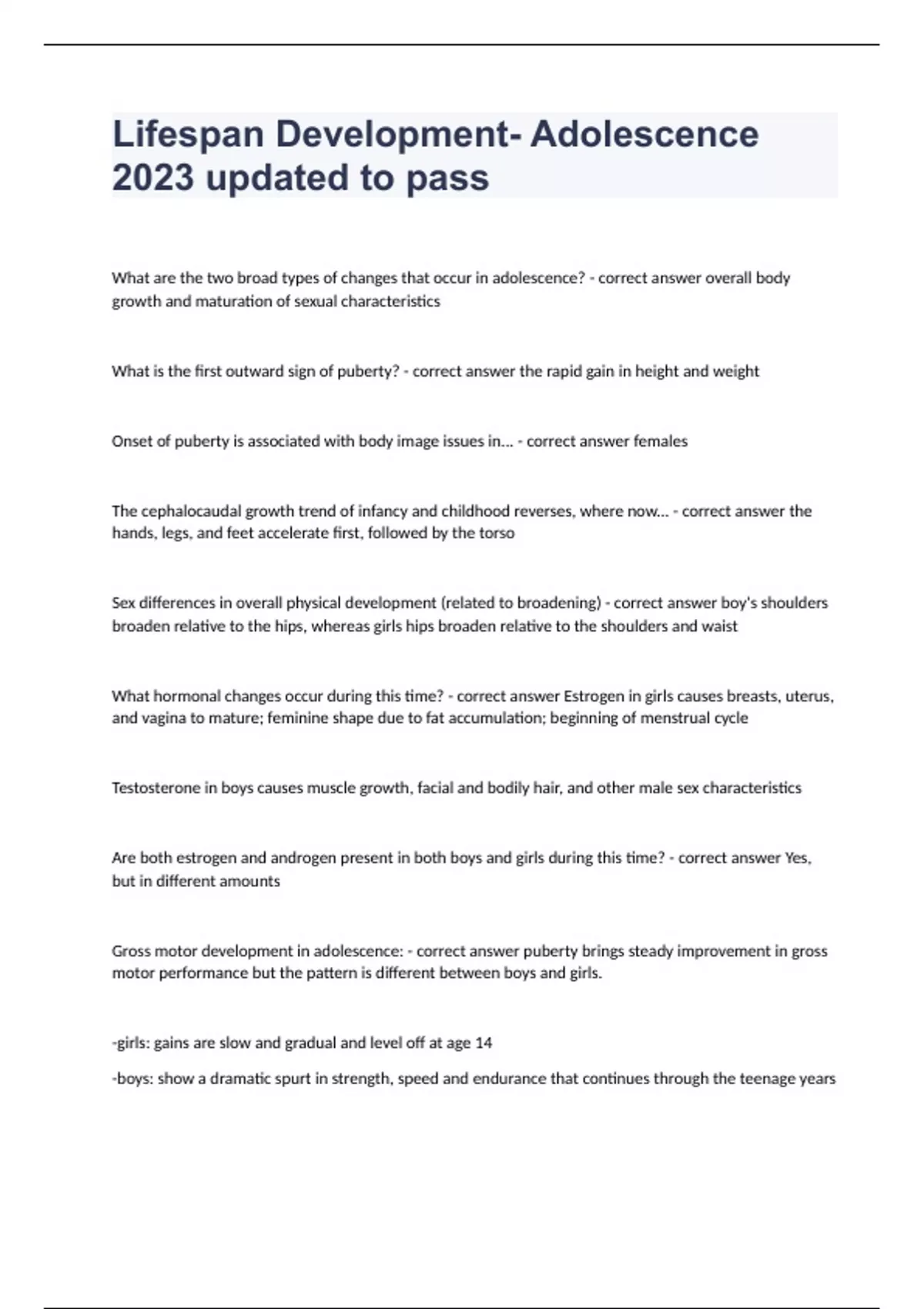 Lifespan Development- Adolescence 2023 updated to pass

What are the two broad types of changes that occur in adolescence? - correct answer overall body growth and maturation of sexual characteristics

What is the first outward sign of puberty? - correct answer the rapid gain in height and weight

Onset of puberty is associated with body image issues in... - correct answer females

The cephalocaudal growth trend of infancy and childhood reverses, where now... - correct answer the hands, legs, and feet accelerate first, followed by the torso

Sex differences in overall physical development (related to broadening) - correct answer boy's shoulders broaden relative to the hips, whereas girls hips broaden relative to the shoulders and waist

What hormonal changes occur during this time? - correct answer Estrogen in girls causes breasts, uterus, and vagina to mature; feminine shape due to fat accumulation; beginning of menstrual cycle

Testosterone in boys causes muscle growth, facial and bodily hair, and other male sex characteristics

Are both estrogen and androgen present in both boys and girls during this time? - correct answer Yes, but in different amounts

Gross motor development in adolescence: - correct answer puberty brings steady improvement in gross motor performance but the pattern is different between boys and girls.

-girls: gains are slow and gradual and level off at age 14

-boys: show a dramatic spurt in strength, speed and endurance that continues through the teenage years